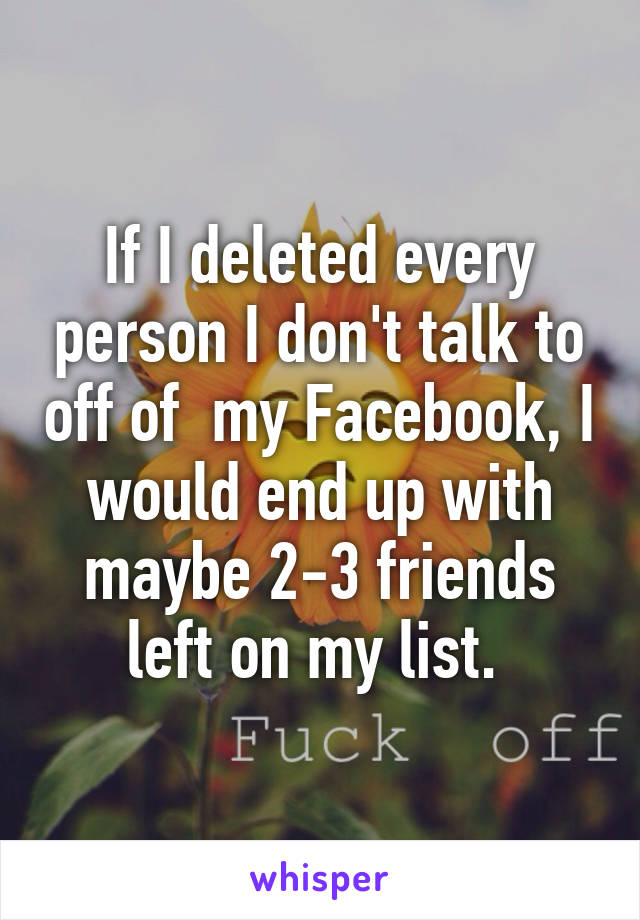 If I deleted every person I don't talk to off of  my Facebook, I would end up with maybe 2-3 friends left on my list.

Fuck off

whisper